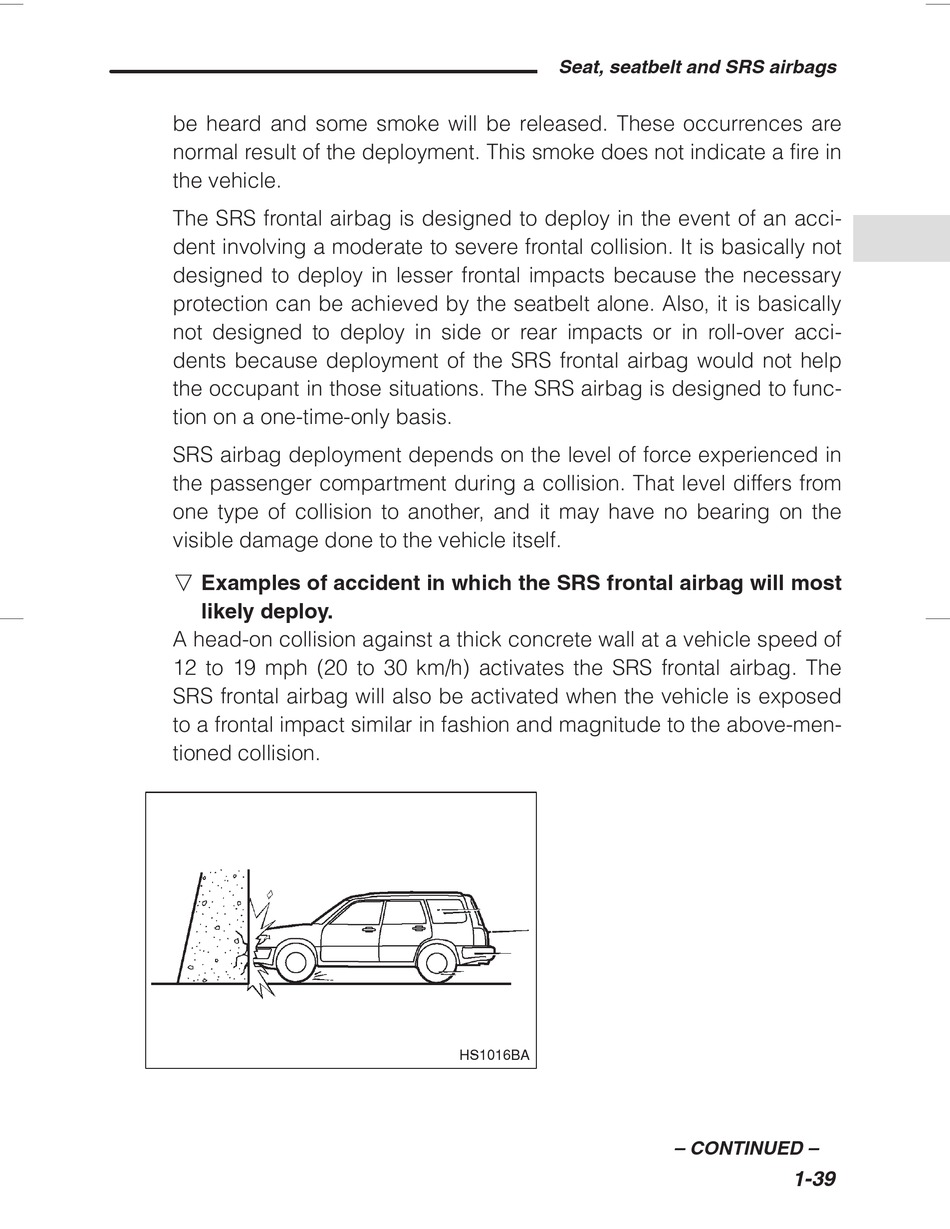 Seat, seatbelt and SRS airbags

be heard and some smoke will be released. These occurrences are normal result of the deployment. This smoke does not indicate a fire in the vehicle.

The SRS frontal airbag is designed to deploy in the event of an accident involving a moderate to severe frontal collision. It is basically not designed to deploy in lesser frontal impacts because the necessary protection can be achieved by the seatbelt alone. Also, it is basically not designed to deploy in side or rear impacts or in roll-over accidents because deployment of the SRS frontal airbag would not help the occupant in those situations. The SRS airbag is designed to function on a one-time-only basis.

SRS airbag deployment depends on the level of force experienced in the passenger compartment during a collision. That level differs from one type of collision to another, and it may have no bearing on the visible damage done to the vehicle itself.

▽ Examples of accident in which the SRS frontal airbag will most likely deploy.
A head-on collision against a thick concrete wall at a vehicle speed of 12 to 19 mph (20 to 30 km/h) activates the SRS frontal airbag. The SRS frontal airbag will also be activated when the vehicle is exposed to a frontal impact similar in fashion and magnitude to the above-mentioned collision.

HS1016BA

– CONTINUED –
1-39